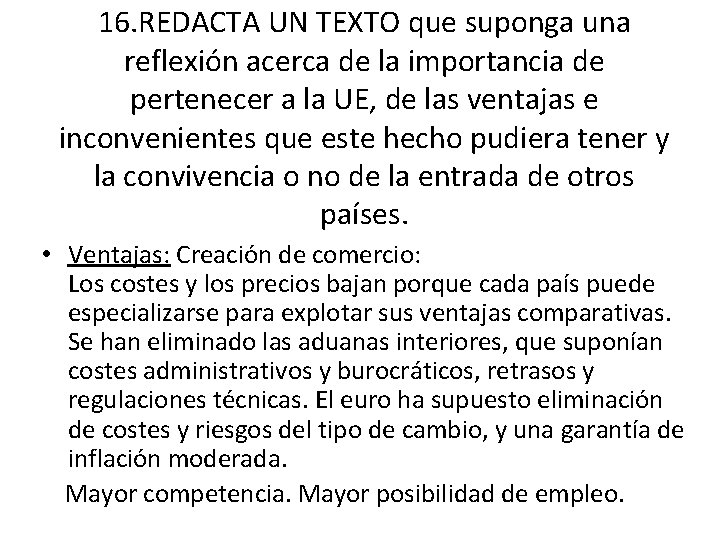 16.REDACTA UN TEXTO que suponga una reflexión acerca de la importancia de pertenecer a la UE, de las ventajas e inconvenientes que este hecho pudiera tener y la convivencia o no de la entrada de otros países.

• Ventajas: Creación de comercio:
Los costes y los precios bajan porque cada país puede especializarse para explotar sus ventajas comparativas. Se han eliminado las aduanas interiores, que suponían costes administrativos y burocráticos, retrasos y regulaciones técnicas. El euro ha supuesto eliminación de costes y riesgos del tipo de cambio, y una garantía de inflación moderada.

Mayor competencia. Mayor posibilidad de empleo.